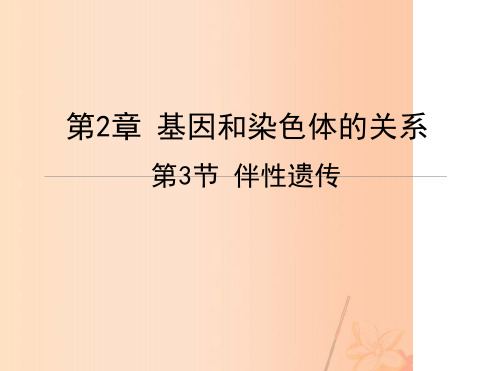 第2章 基因和染色体的关系

第3节 伴性遗传